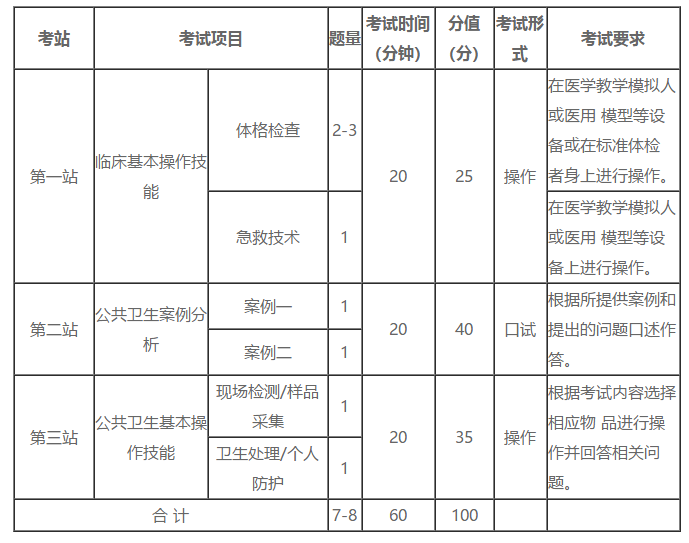 | 考站 | 考试项目 | | 题量 | 考试时间（分钟） | 分值（分） | 考试形式 | 考试要求 |
|---|---|---|---|---|---|---|---|
| 第一站 | 临床基本操作技能 | 体格检查 | 2-3 | 20 | 25 | 操作 | 在医学教学模拟人或医用 模型等设备或在标准体检者身上进行操作。 |
| | | 急救技术 | 1 | | | | 在医学教学模拟人或医用 模型等设备上进行操作。 |
| 第二站 | 公共卫生案例分析 | 案例一 | 1 | 20 | 40 | 口试 | 根据所提供案例和提出的问题口述作答。 |
| | | 案例二 | 1 | | | | |
| 第三站 | 公共卫生基本操作技能 | 现场检测/样品采集 | 1 | 20 | 35 | 操作 | 根据考试内容选择相应物 品进行操作并回答相关问题。 |
| | | 卫生处理/个人防护 | 1 | | | | |
| 合 计 | | | 7-8 | 60 | 100 | | |